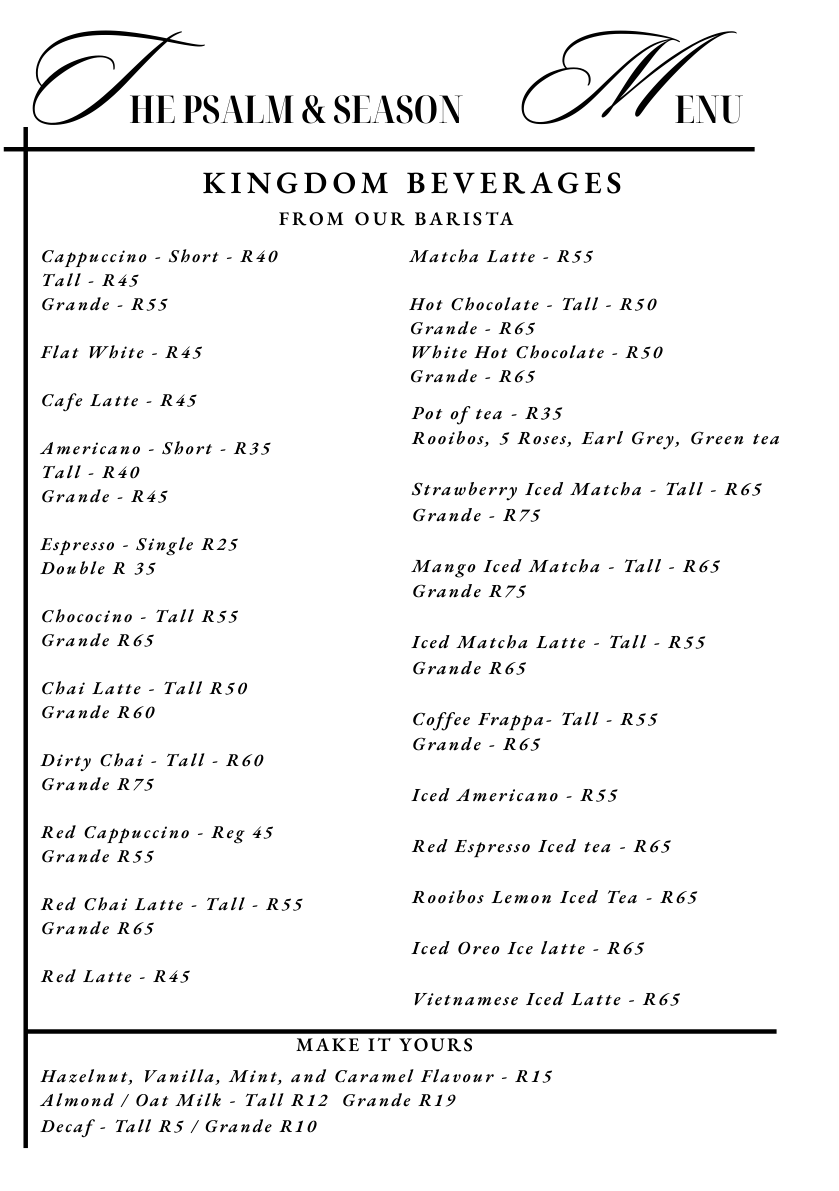 THE PSALM & SEASON MENU

KINGDOM BEVERAGES

FROM OUR BARISTA

Cappuccino - Short - R40
Tall - R45
Grande - R55

Flat White - R45

Cafe Latte - R45

Americano - Short - R35
Tall - R40
Grande - R45

Espresso - Single R25
Double R 35

Chococino - Tall R55
Grande R65

Chai Latte - Tall R50
Grande R60

Dirty Chai - Tall - R60
Grande R75

Red Cappuccino - Reg 45
Grande R55

Red Chai Latte - Tall - R55
Grande R65

Red Latte - R45

Matcha Latte - R55

Hot Chocolate - Tall - R50
Grande - R65
White Hot Chocolate - R50
Grande - R65

Pot of tea - R35
Rooibos, 5 Roses, Earl Grey, Green tea

Strawberry Iced Matcha - Tall - R65
Grande - R75

Mango Iced Matcha - Tall - R65
Grande R75

Iced Matcha Latte - Tall - R55
Grande R65

Coffee Frappa- Tall - R55
Grande - R65

Iced Americano - R55

Red Espresso Iced tea - R65

Rooibos Lemon Iced Tea - R65

Iced Oreo Ice latte - R65

Vietnamese Iced Latte - R65

MAKE IT YOURS

Hazelnut, Vanilla, Mint, and Caramel Flavour - R15
Almond / Oat Milk - Tall R12 Grande R19
Decaf - Tall R5 / Grande R10